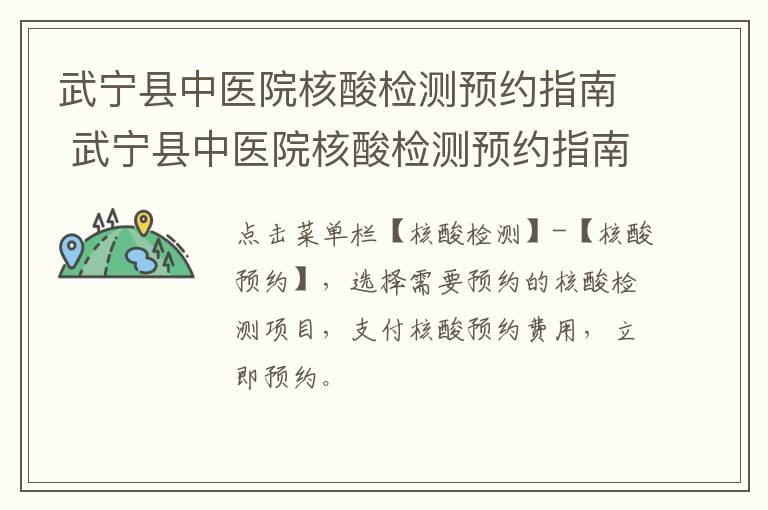 武宁县中医院核酸检测预约指南
武宁县中医院核酸检测预约指南

点击菜单栏【核酸检测】-【核酸预约】，选择需要预约的核酸检测项目，支付核酸预约费用，立即预约。